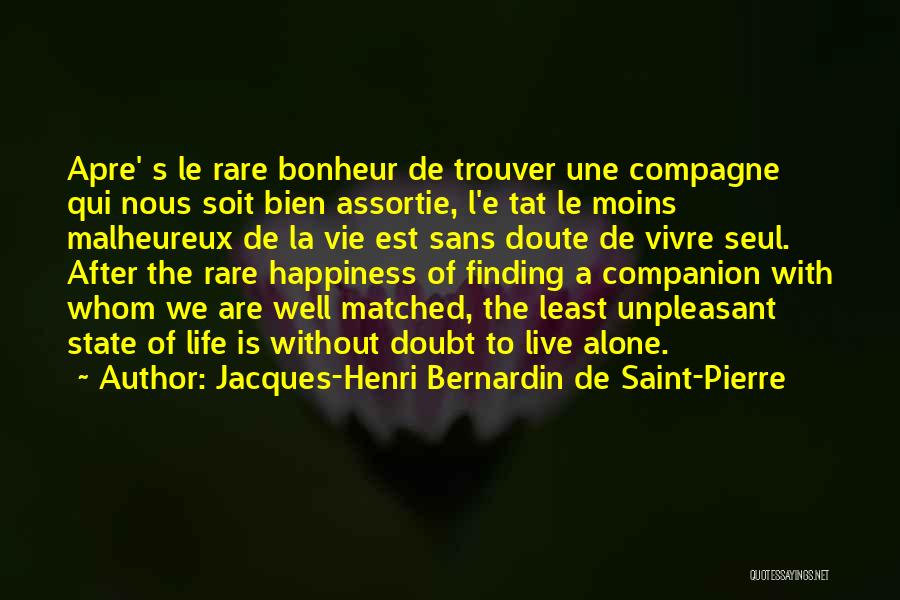 Apre' s le rare bonheur de trouver une compagne qui nous soit bien assortie, l'e tat le moins malheureux de la vie est sans doute de vivre seul. After the rare happiness of finding a companion with whom we are well matched, the least unpleasant state of life is without doubt to live alone.

~ Author: Jacques-Henri Bernardin de Saint-Pierre

QUOTESSAYINGS.NET